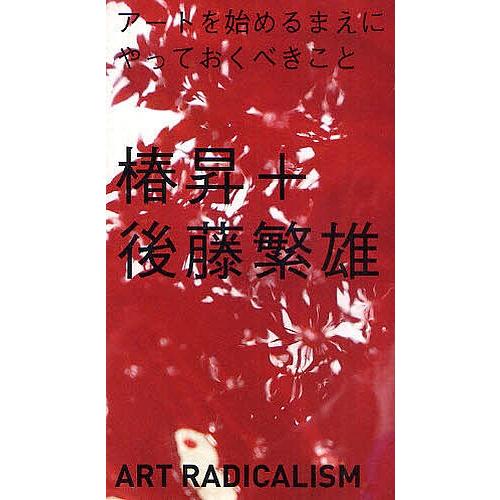 アートを始めるまえに
やっておくべきこと

椿昇＋
後藤繁雄

ART RADICALISM